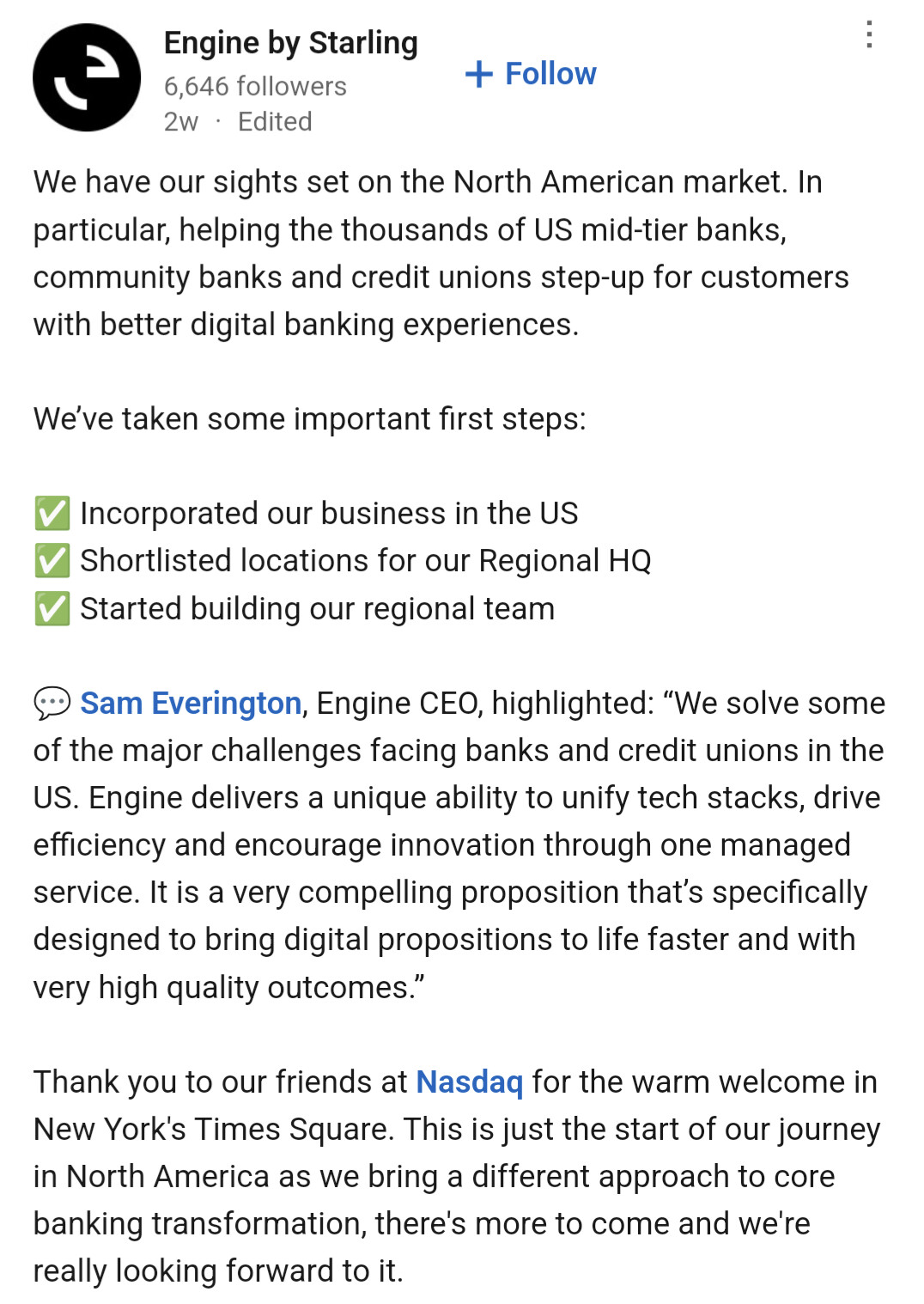 Engine by Starling
6,646 followers
2w · Edited

+ Follow

We have our sights set on the North American market. In particular, helping the thousands of US mid-tier banks, community banks and credit unions step-up for customers with better digital banking experiences.

We've taken some important first steps:

✅ Incorporated our business in the US
✅ Shortlisted locations for our Regional HQ
✅ Started building our regional team

💬 Sam Everington, Engine CEO, highlighted: "We solve some of the major challenges facing banks and credit unions in the US. Engine delivers a unique ability to unify tech stacks, drive efficiency and encourage innovation through one managed service. It is a very compelling proposition that's specifically designed to bring digital propositions to life faster and with very high quality outcomes."

Thank you to our friends at Nasdaq for the warm welcome in New York's Times Square. This is just the start of our journey in North America as we bring a different approach to core banking transformation, there's more to come and we're really looking forward to it.